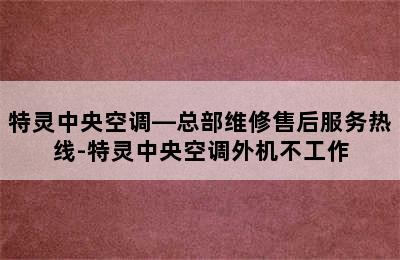 特灵中央空调—总部维修售后服务热线-特灵中央空调外机不工作